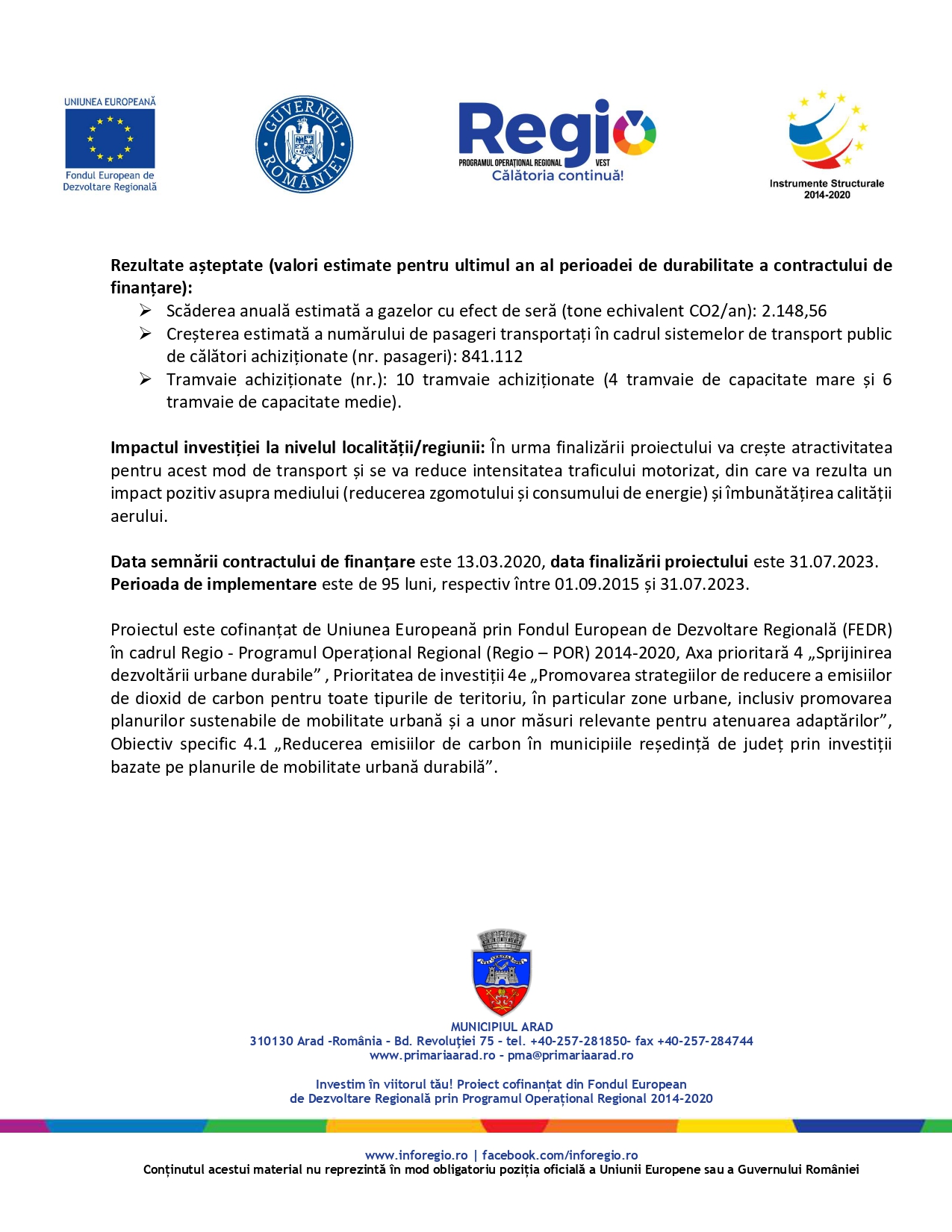 UNIUNEA EUROPEANĂ
Fondul European de Dezvoltare Regională

GUVERNUL ROMÂNIEI

Regio
PROGRAMUL OPERAȚIONAL REGIONAL VEST
Călătoria continuă!

Instrumente Structurale 2014-2020

**Rezultate așteptate (valori estimate pentru ultimul an al perioadei de durabilitate a contractului de finanțare):**
➢ Scăderea anuală estimată a gazelor cu efect de seră (tone echivalent CO2/an): 2.148,56
➢ Creșterea estimată a numărului de pasageri transportați în cadrul sistemelor de transport public de călători achiziționate (nr. pasageri): 841.112
➢ Tramvaie achiziționate (nr.): 10 tramvaie achiziționate (4 tramvaie de capacitate mare și 6 tramvaie de capacitate medie).

**Impactul investiției la nivelul localității/regiunii:** În urma finalizării proiectului va crește atractivitatea pentru acest mod de transport și se va reduce intensitatea traficului motorizat, din care va rezulta un impact pozitiv asupra mediului (reducerea zgomotului și consumului de energie) și îmbunătățirea calității aerului.

**Data semnării contractului de finanțare** este 13.03.2020, **data finalizării proiectului** este 31.07.2023.
**Perioada de implementare** este de 95 luni, respectiv între 01.09.2015 și 31.07.2023.

Proiectul este cofinanțat de Uniunea Europeană prin Fondul European de Dezvoltare Regională (FEDR) în cadrul Regio - Programul Operațional Regional (Regio – POR) 2014-2020, Axa prioritară 4 „Sprijinirea dezvoltării urbane durabile” , Prioritatea de investiții 4e „Promovarea strategiilor de reducere a emisiilor de dioxid de carbon pentru toate tipurile de teritoriu, în particular zone urbane, inclusiv promovarea planurilor sustenabile de mobilitate urbană și a unor măsuri relevante pentru atenuarea adaptărilor”, Obiectiv specific 4.1 „Reducerea emisiilor de carbon în municipiile reședință de județ prin investiții bazate pe planurile de mobilitate urbană durabilă”.

MUNICIPIUL ARAD
310130 Arad -România - Bd. Revoluţiei 75 - tel. +40-257-281850- fax +40-257-284744
www.primariaarad.ro - pma@primariaarad.ro

Investim în viitorul tău! Proiect cofinanțat din Fondul European de Dezvoltare Regională prin Programul Operațional Regional 2014-2020

www.inforegio.ro | facebook.com/inforegio.ro
Conținutul acestui material nu reprezintă în mod obligatoriu poziția oficială a Uniunii Europene sau a Guvernului României